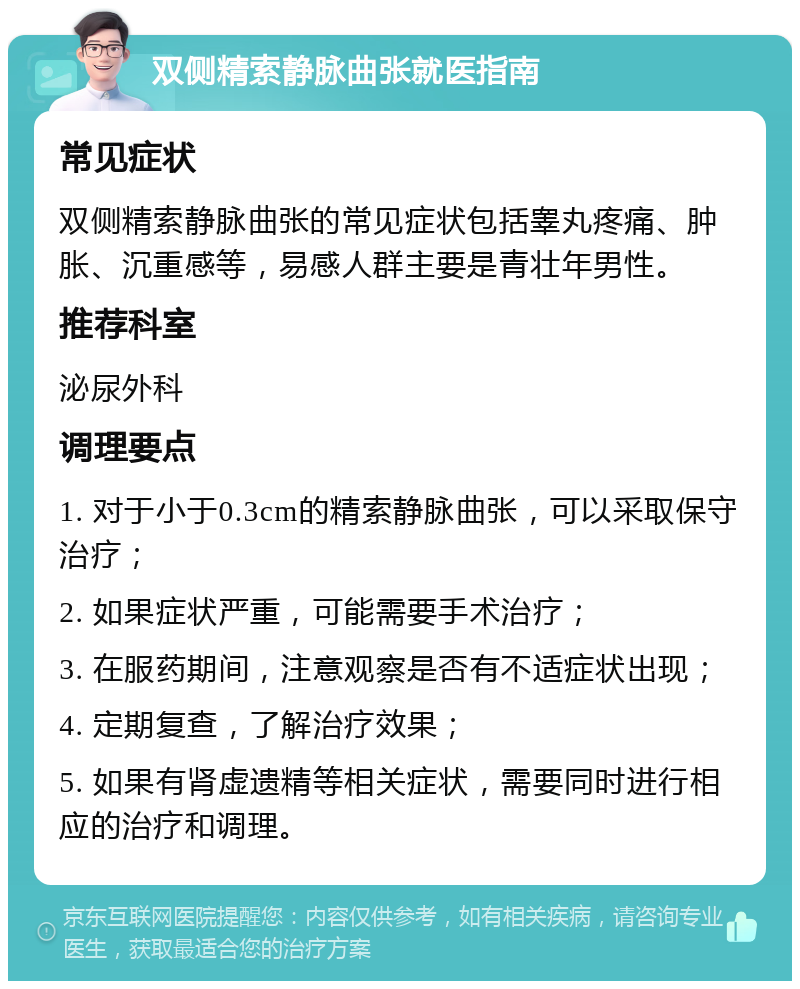 双侧精索静脉曲张就医指南

常见症状

双侧精索静脉曲张的常见症状包括睾丸疼痛、肿胀、沉重感等，易感人群主要是青壮年男性。

推荐科室

泌尿外科

调理要点

1. 对于小于0.3cm的精索静脉曲张，可以采取保守治疗；

2. 如果症状严重，可能需要手术治疗；

3. 在服药期间，注意观察是否有不适症状出现；

4. 定期复查，了解治疗效果；

5. 如果有肾虚遗精等相关症状，需要同时进行相应的治疗和调理。

京东互联网医院提醒您：内容仅供参考，如有相关疾病，请咨询专业医生，获取最适合您的治疗方案